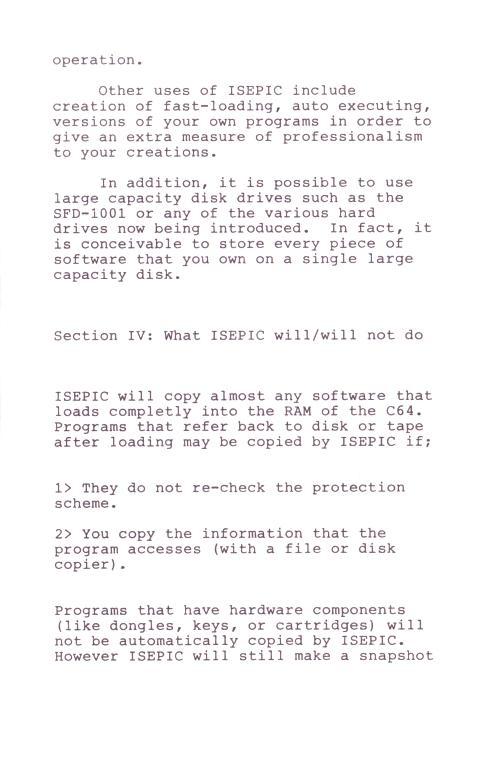 operation.

Other uses of ISEPIC include creation of fast-loading, auto executing, versions of your own programs in order to give an extra measure of professionalism to your creations.

In addition, it is possible to use large capacity disk drives such as the SFD-1001 or any of the various hard drives now being introduced. In fact, it is conceivable to store every piece of software that you own on a single large capacity disk.

Section IV: What ISEPIC will/will not do

ISEPIC will copy almost any software that loads completly into the RAM of the C64. Programs that refer back to disk or tape after loading may be copied by ISEPIC if;

1> They do not re-check the protection scheme.

2> You copy the information that the program accesses (with a file or disk copier).

Programs that have hardware components (like dongles, keys, or cartridges) will not be automatically copied by ISEPIC. However ISEPIC will still make a snapshot